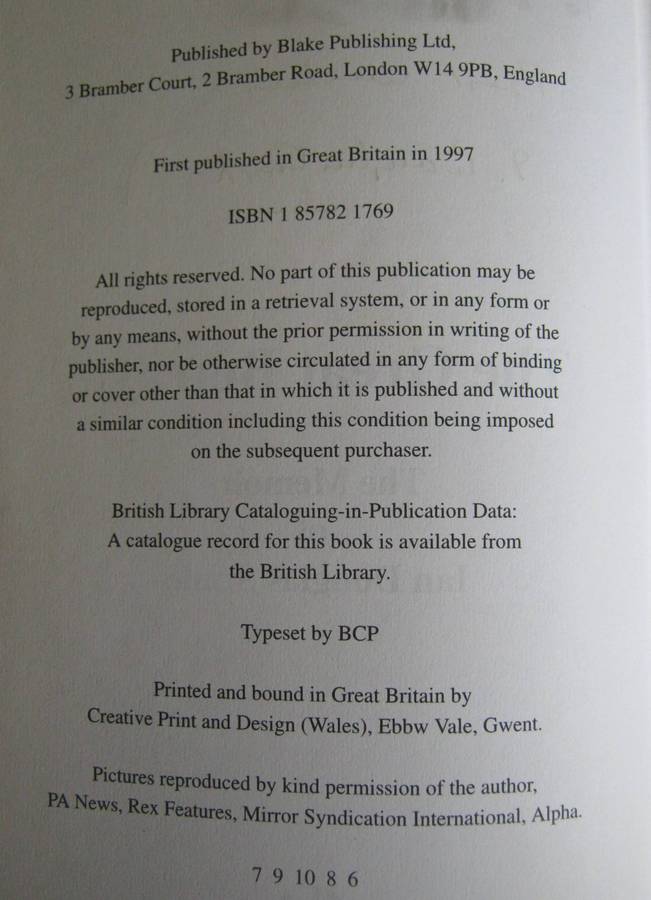 Published by Blake Publishing Ltd,
3 Bramber Court, 2 Bramber Road, London W14 9PB, England

First published in Great Britain in 1997

ISBN 1 85782 1769

All rights reserved. No part of this publication may be reproduced, stored in a retrieval system, or in any form or by any means, without the prior permission in writing of the publisher, nor be otherwise circulated in any form of binding or cover other than that in which it is published and without a similar condition including this condition being imposed on the subsequent purchaser.

British Library Cataloguing-in-Publication Data:
A catalogue record for this book is available from the British Library.

Typeset by BCP

Printed and bound in Great Britain by
Creative Print and Design (Wales), Ebbw Vale, Gwent.

Pictures reproduced by kind permission of the author,
PA News, Rex Features, Mirror Syndication International, Alpha.

7 9 10 8 6